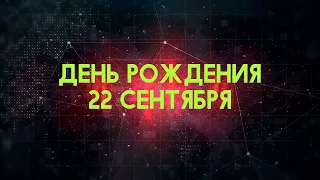 ДЕНЬ РОЖДЕНИЯ
22 СЕНТЯБРЯ